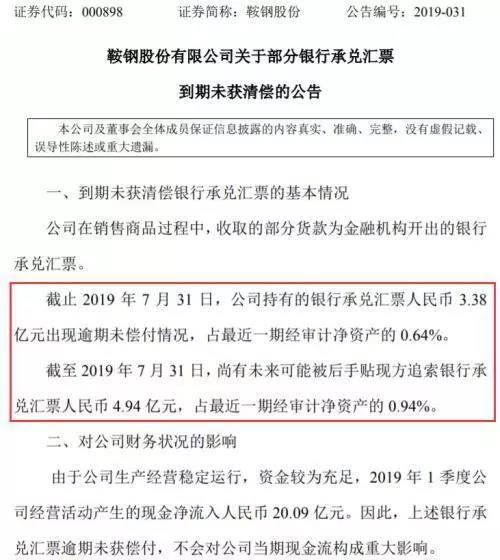 证券代码：000898　　证券简称：鞍钢股份　　公告编号：2019-031

鞍钢股份有限公司关于部分银行承兑汇票

到期未获清偿的公告

本公司及董事会全体成员保证信息披露的内容真实、准确、完整，没有虚假记载、误导性陈述或重大遗漏。

一、到期未获清偿银行承兑汇票的基本情况

公司在销售商品过程中，收取的部分货款为金融机构开出的银行承兑汇票。

截止 2019 年 7 月 31 日，公司持有的银行承兑汇票人民币 3.38 亿元出现逾期未偿付情况，占最近一期经审计净资产的 0.64%。

截至 2019 年 7 月 31 日，尚有未来可能被后手贴现方追索银行承兑汇票人民币 4.94 亿元，占最近一期经审计净资产的 0.94%。

二、对公司财务状况的影响

由于公司生产经营稳定运行，资金较为充足，2019 年 1 季度公司经营活动产生的现金净流入人民币 20.09 亿元。因此，上述银行承兑汇票逾期未获偿付，不会对公司当期现金流构成重大影响。